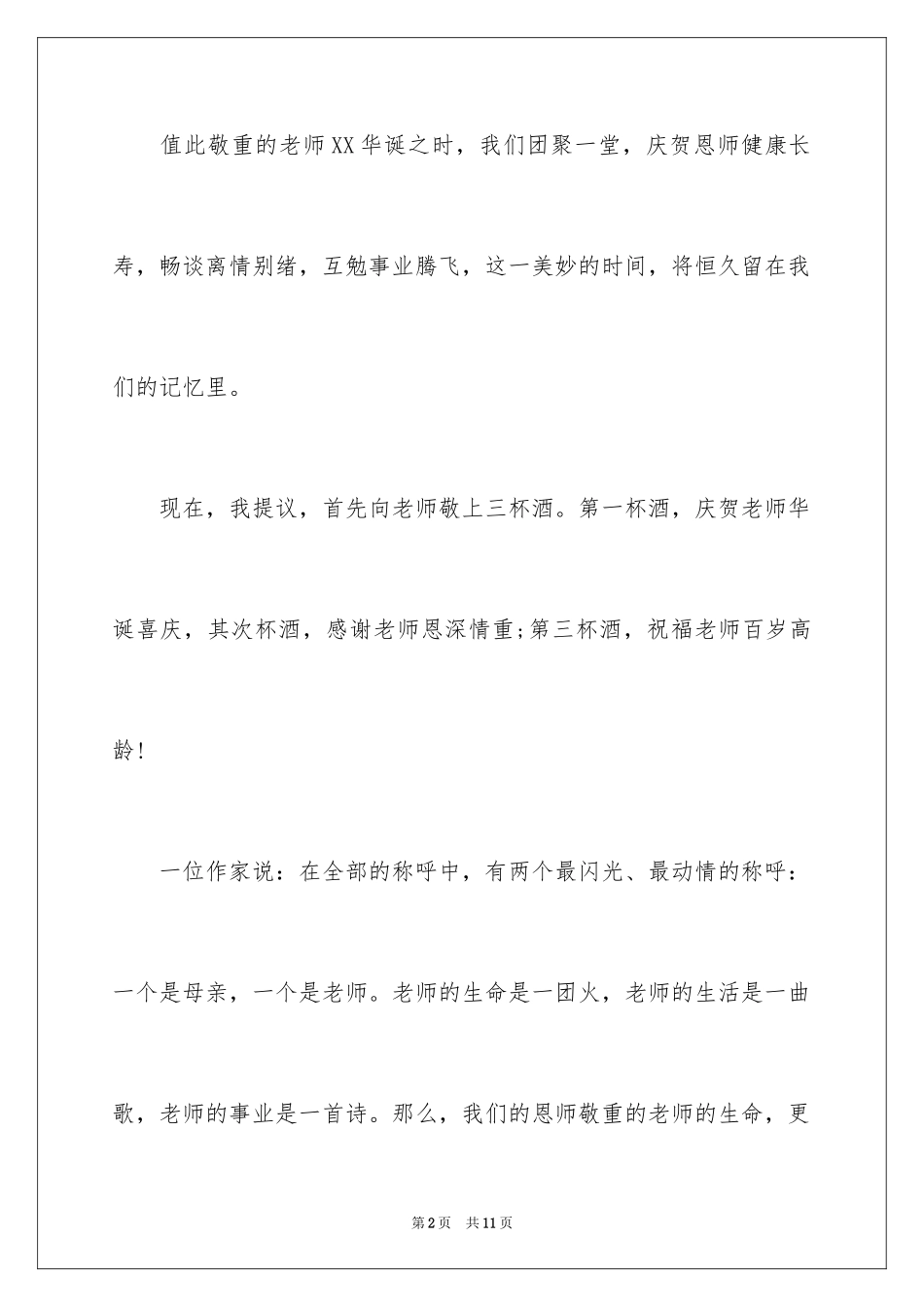 值此敬重的老师XX华诞之时，我们团聚一堂，庆贺恩师健康长寿，畅谈离情别绪，互勉事业腾飞，这一美妙的时间，将恒久留在我们的记忆里。

现在，我提议，首先向老师敬上三杯酒。第一杯酒，庆贺老师华诞喜庆，其次杯酒，感谢老师恩深情重;第三杯酒，祝福老师百岁高龄!

一位作家说：在全部的称呼中，有两个最闪光、最动情的称呼：一个是母亲，一个是老师。老师的生命是一团火，老师的生活是一曲歌，老师的事业是一首诗。那么，我们的恩师敬重的老师的生命，更

第2页 共11页